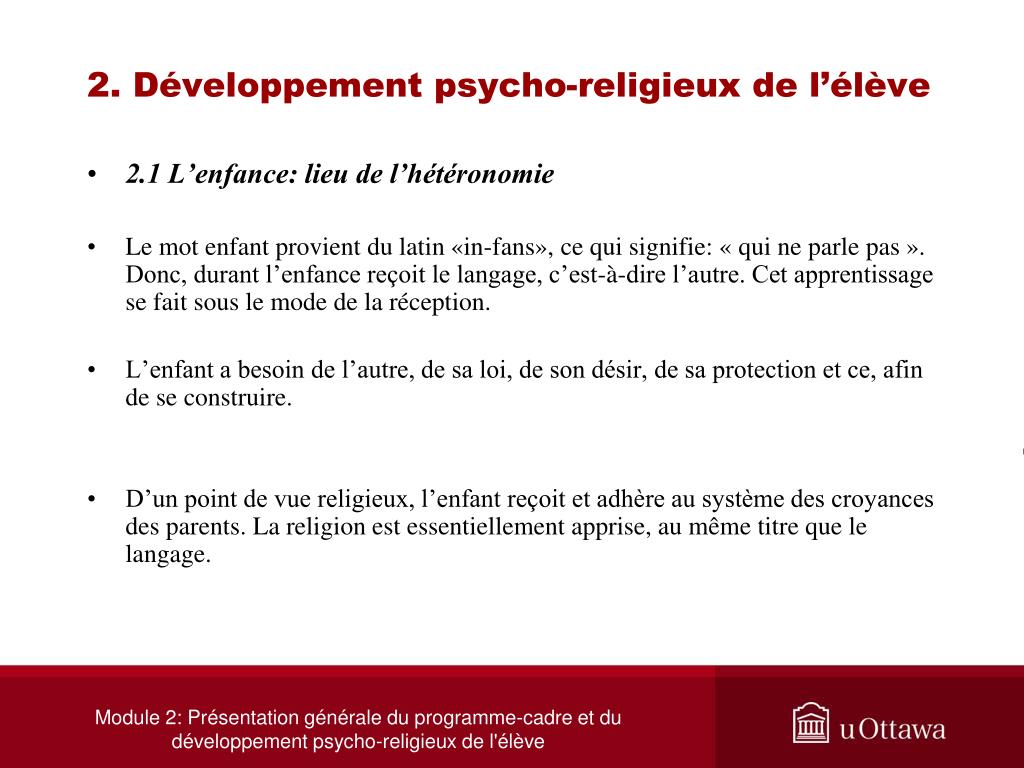 2. Développement psycho-religieux de l’élève

• 2.1 L’enfance: lieu de l’hétéronomie

• Le mot enfant provient du latin «in-fans», ce qui signifie: « qui ne parle pas ». Donc, durant l’enfance reçoit le langage, c’est-à-dire l’autre. Cet apprentissage se fait sous le mode de la réception.

• L’enfant a besoin de l’autre, de sa loi, de son désir, de sa protection et ce, afin de se construire.

• D’un point de vue religieux, l’enfant reçoit et adhère au système des croyances des parents. La religion est essentiellement apprise, au même titre que le langage.

Module 2: Présentation générale du programme-cadre et du développement psycho-religieux de l'élève

uOttawa